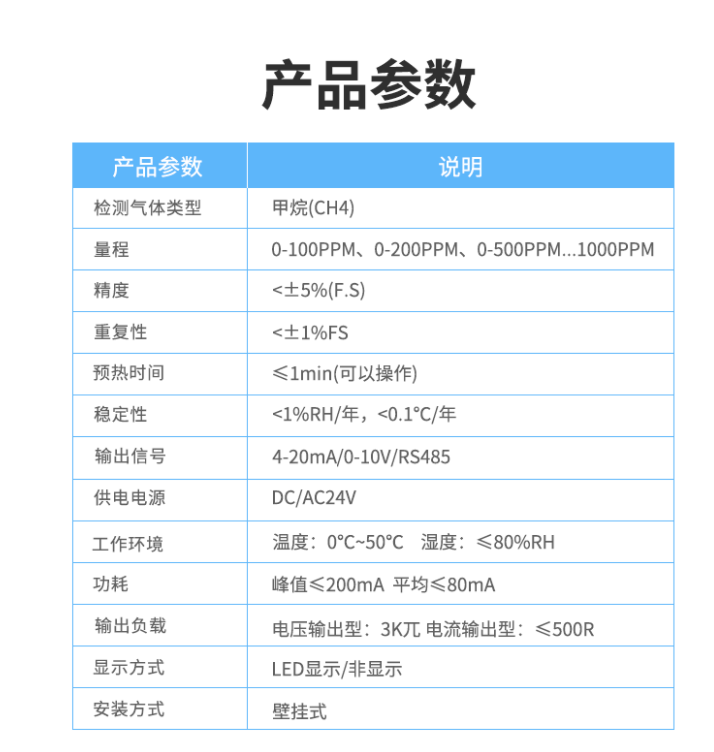 产品参数

| 产品参数 | 说明 |
|---|---|
| 检测气体类型 | 甲烷(CH4) |
| 量程 | 0-100PPM、0-200PPM、0-500PPM...1000PPM |
| 精度 | <±5%(F.S) |
| 重复性 | <±1%FS |
| 预热时间 | ≤1min(可以操作) |
| 稳定性 | <1%RH/年，<0.1°C/年 |
| 输出信号 | 4-20mA/0-10V/RS485 |
| 供电电源 | DC/AC24V |
| 工作环境 | 温度：0°C~50°C　湿度：≤80%RH |
| 功耗 | 峰值≤200mA 平均≤80mA |
| 输出负载 | 电压输出型：3K兀 电流输出型：≤500R |
| 显示方式 | LED显示/非显示 |
| 安装方式 | 壁挂式 |